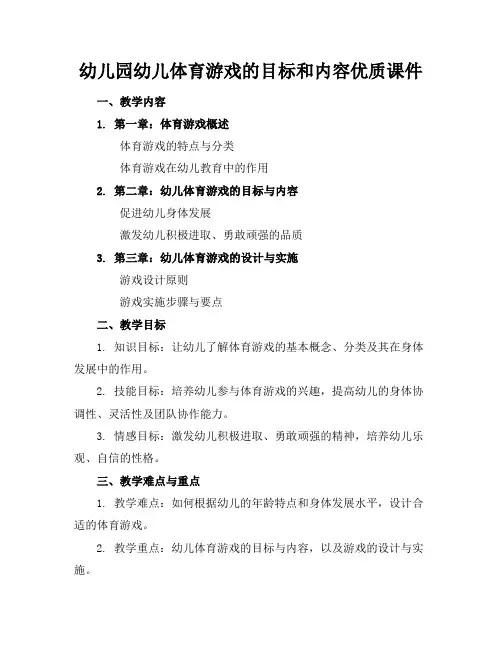 幼儿园幼儿体育游戏的目标和内容优质课件

一、教学内容

1. 第一章：体育游戏概述

体育游戏的特点与分类

体育游戏在幼儿教育中的作用

2. 第二章：幼儿体育游戏的目标与内容

促进幼儿身体发展

激发幼儿积极进取、勇敢顽强的品质

3. 第三章：幼儿体育游戏的设计与实施

游戏设计原则

游戏实施步骤与要点

二、教学目标

1. 知识目标：让幼儿了解体育游戏的基本概念、分类及其在身体发展中的作用。

2. 技能目标：培养幼儿参与体育游戏的兴趣，提高幼儿的身体协调性、灵活性及团队协作能力。

3. 情感目标：激发幼儿积极进取、勇敢顽强的精神，培养幼儿乐观、自信的性格。

三、教学难点与重点

1. 教学难点：如何根据幼儿的年龄特点和身体发展水平，设计合适的体育游戏。

2. 教学重点：幼儿体育游戏的目标与内容，以及游戏的设计与实施。